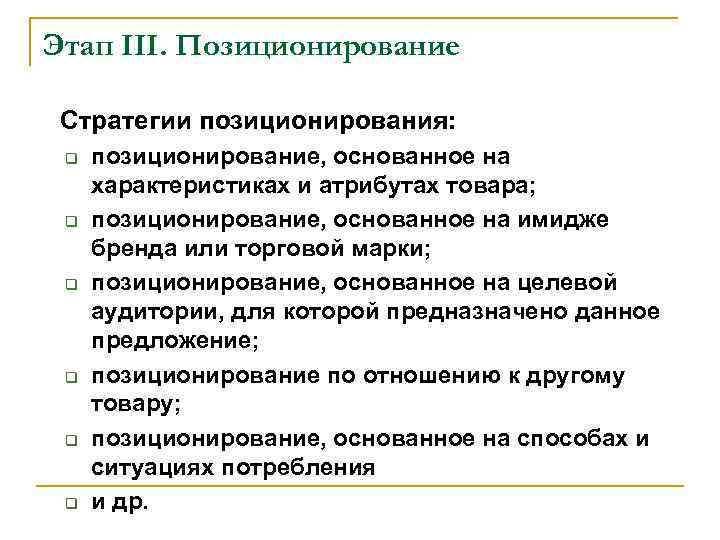 Этап III. Позиционирование

Стратегии позиционирования:

- позиционирование, основанное на характеристиках и атрибутах товара;
- позиционирование, основанное на имидже бренда или торговой марки;
- позиционирование, основанное на целевой аудитории, для которой предназначено данное предложение;
- позиционирование по отношению к другому товару;
- позиционирование, основанное на способах и ситуациях потребления
- и др.